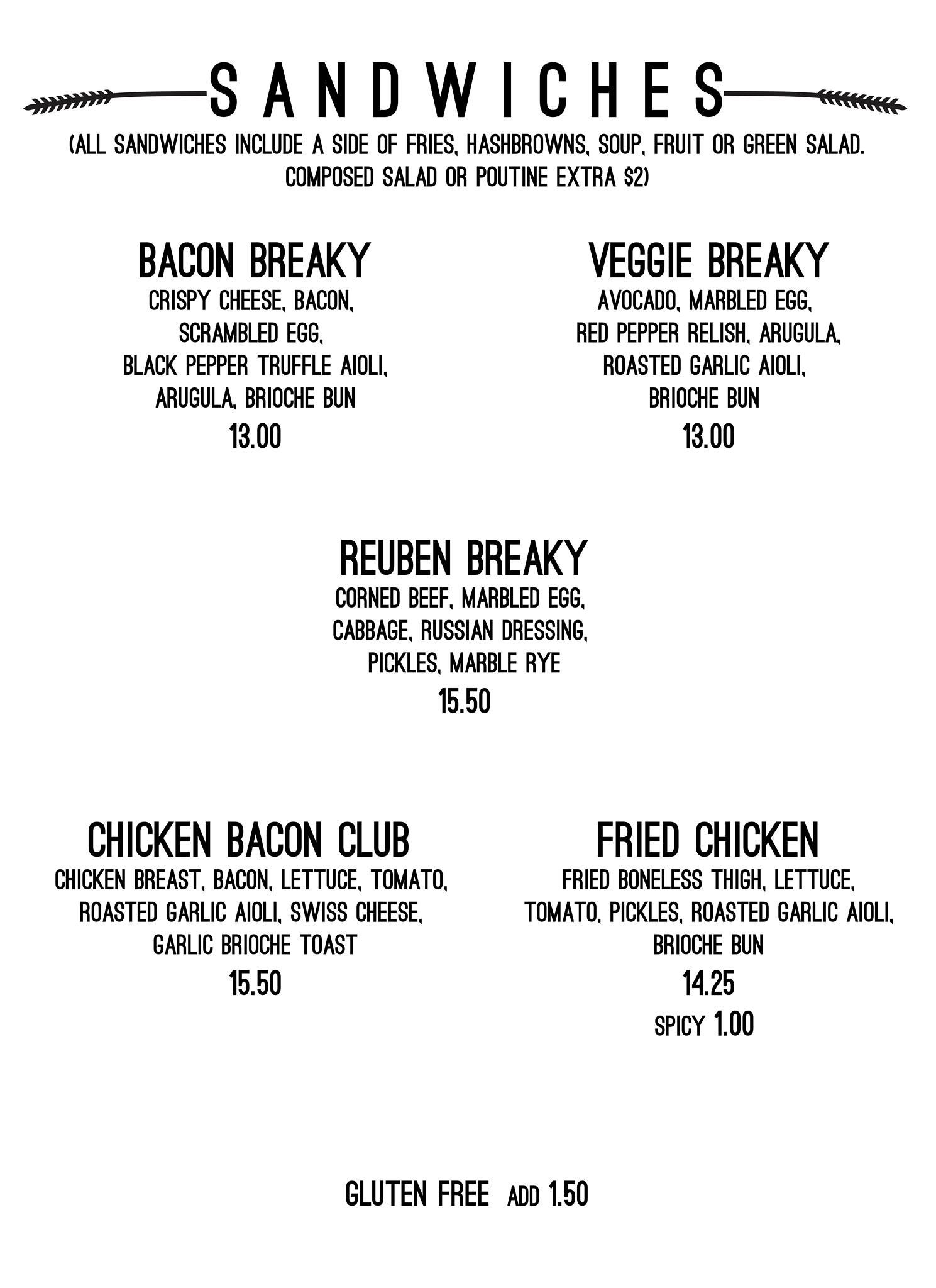 SANDWICHES

(ALL SANDWICHES INCLUDE A SIDE OF FRIES, HASHBROWNS, SOUP, FRUIT OR GREEN SALAD. COMPOSED SALAD OR POUTINE EXTRA $2)

BACON BREAKY
CRISPY CHEESE, BACON, SCRAMBLED EGG, BLACK PEPPER TRUFFLE AIOLI, ARUGULA, BRIOCHE BUN
13.00

VEGGIE BREAKY
AVOCADO, MARBLED EGG, RED PEPPER RELISH, ARUGULA, ROASTED GARLIC AIOLI, BRIOCHE BUN
13.00

REUBEN BREAKY
CORNED BEEF, MARBLED EGG, CABBAGE, RUSSIAN DRESSING, PICKLES, MARBLE RYE
15.50

CHICKEN BACON CLUB
CHICKEN BREAST, BACON, LETTUCE, TOMATO, ROASTED GARLIC AIOLI, SWISS CHEESE, GARLIC BRIOCHE TOAST
15.50

FRIED CHICKEN
FRIED BONELESS THIGH, LETTUCE, TOMATO, PICKLES, ROASTED GARLIC AIOLI, BRIOCHE BUN
14.25
SPICY 1.00

GLUTEN FREE ADD 1.50